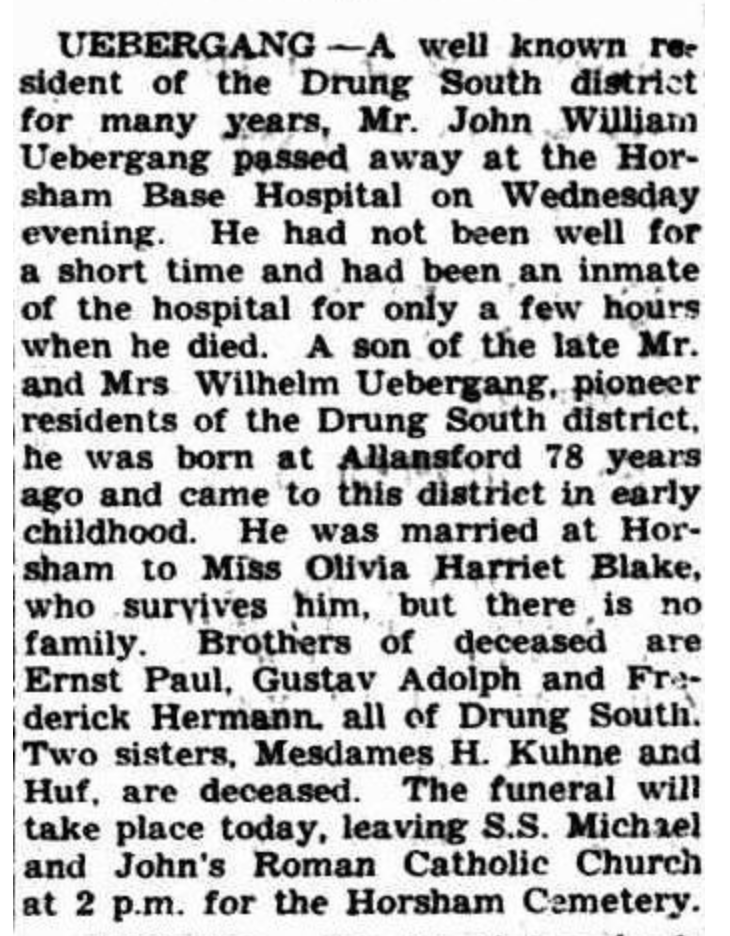 UEBERGANG —A well known resident of the Drung South district for many years, Mr. John William Uebergang passed away at the Horsham Base Hospital on Wednesday evening. He had not been well for a short time and had been an inmate of the hospital for only a few hours when he died. A son of the late Mr. and Mrs Wilhelm Uebergang, pioneer residents of the Drung South district, he was born at Allansford 78 years ago and came to this district in early childhood. He was married at Horsham to Miss Olivia Harriet Blake, who survives him, but there is no family. Brothers of deceased are Ernst Paul, Gustav Adolph and Frederick Hermann, all of Drung South. Two sisters, Mesdames H. Kuhne and Huf, are deceased. The funeral will take place today, leaving S.S. Michael and John's Roman Catholic Church at 2 p.m. for the Horsham Cemetery.